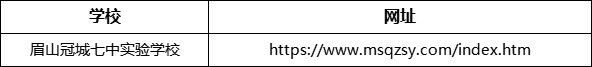 | 学校 | 网址 |
|---|---|
| 眉山冠城七中实验学校 | https://www.msqzsy.com/index.htm |